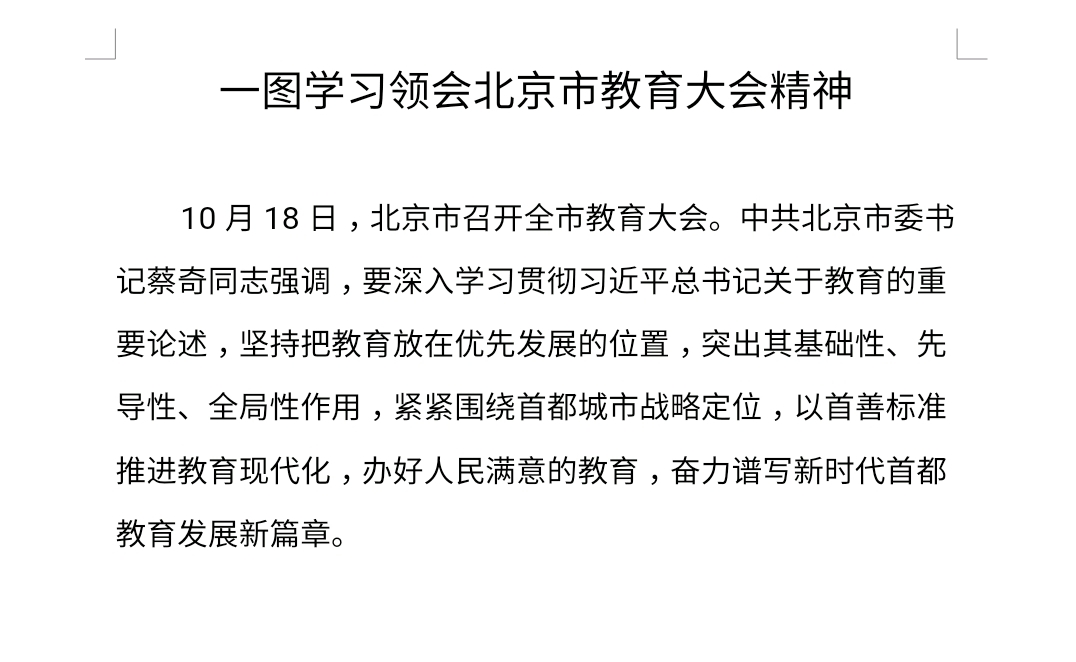 一图学习领会北京市教育大会精神

10月18日，北京市召开全市教育大会。中共北京市委书记蔡奇同志强调，要深入学习贯彻习近平总书记关于教育的重要论述，坚持把教育放在优先发展的位置，突出其基础性、先导性、全局性作用，紧紧围绕首都城市战略定位，以首善标准推进教育现代化，办好人民满意的教育，奋力谱写新时代首都教育发展新篇章。